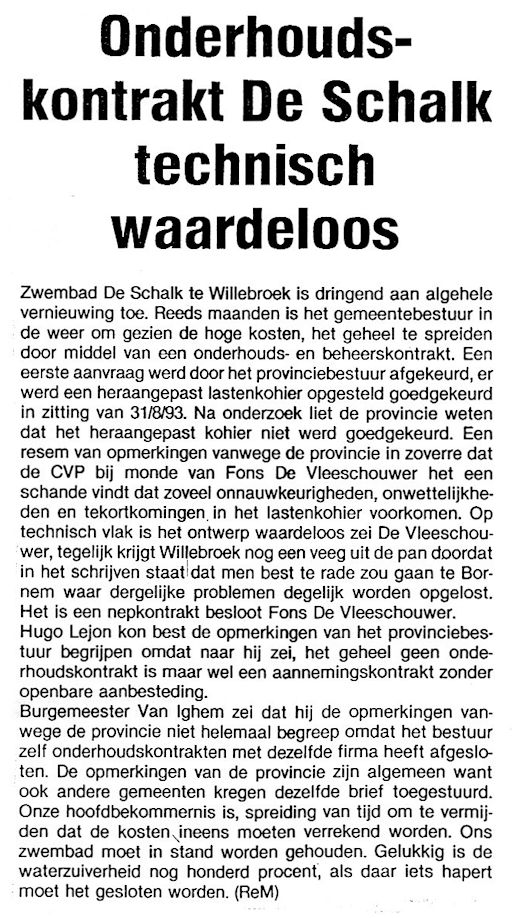 Onderhoudskontrakt De Schalk technisch waardeloos

Zwembad De Schalk te Willebroek is dringend aan algehele vernieuwing toe. Reeds maanden is het gemeentebestuur in de weer om gezien de hoge kosten, het geheel te spreiden door middel van een onderhouds- en beheerskontrakt. Een eerste aanvraag werd door het provinciebestuur afgekeurd, er werd een heraangepast lastenkohier opgesteld goedgekeurd in zitting van 31/8/93. Na onderzoek liet de provincie weten dat het heraangepast kohier niet werd goedgekeurd. Een resem van opmerkingen vanwege de provincie in zoverre dat de CVP bij monde van Fons De Vleeschouwer het een schande vindt dat zoveel onnauwkeurigheden, onwettelijkheden en tekortkomingen in het lastenkohier voorkomen. Op technisch vlak is het ontwerp waardeloos zei De Vleeschouwer, tegelijk krijgt Willebroek nog een veeg uit de pan doordat in het schrijven staat dat men best te rade zou gaan te Bornem waar dergelijke problemen degelijk worden opgelost. Het is een nepkontrakt besloot Fons De Vleeschouwer.
Hugo Lejon kon best de opmerkingen van het provinciebestuur begrijpen omdat naar hij zei, het geheel geen onderhoudskontrakt is maar wel een aannemingskontrakt zonder openbare aanbesteding.
Burgemeester Van Ighem zei dat hij de opmerkingen vanwege de provincie niet helemaal begreep omdat het bestuur zelf onderhoudskontrakten met dezelfde firma heeft afgesloten. De opmerkingen van de provincie zijn algemeen want ook andere gemeenten kregen dezelfde brief toegestuurd. Onze hoofdbekommernis is, spreiding van tijd om te vermijden dat de kosten ineens moeten verrekend worden. Ons zwembad moet in stand worden gehouden. Gelukkig is de waterzuiverheid nog honderd procent, als daar iets hapert moet het gesloten worden. (ReM)